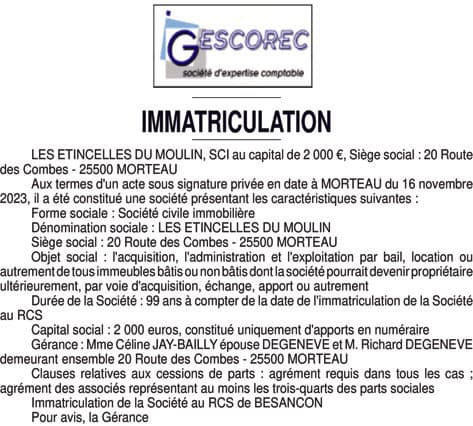 GESCOREC
société d'expertise comptable

IMMATRICULATION

LES ETINCELLES DU MOULIN, SCI au capital de 2 000 €, Siège social : 20 Route des Combes - 25500 MORTEAU

Aux termes d'un acte sous signature privée en date à MORTEAU du 16 novembre 2023, il a été constitué une société présentant les caractéristiques suivantes :

Forme sociale : Société civile immobilière

Dénomination sociale : LES ETINCELLES DU MOULIN

Siège social : 20 Route des Combes - 25500 MORTEAU

Objet social : l'acquisition, l'administration et l'exploitation par bail, location ou autrement de tous immeubles bâtis ou non bâtis dont la société pourrait devenir propriétaire ultérieurement, par voie d'acquisition, échange, apport ou autrement

Durée de la Société : 99 ans à compter de la date de l'immatriculation de la Société au RCS

Capital social : 2 000 euros, constitué uniquement d'apports en numéraire

Gérance : Mme Céline JAY-BAILLY épouse DEGENEVE et M. Richard DEGENEVE demeurant ensemble 20 Route des Combes - 25500 MORTEAU

Clauses relatives aux cessions de parts : agrément requis dans tous les cas ; agrément des associés représentant au moins les trois-quarts des parts sociales

Immatriculation de la Société au RCS de BESANCON

Pour avis, la Gérance